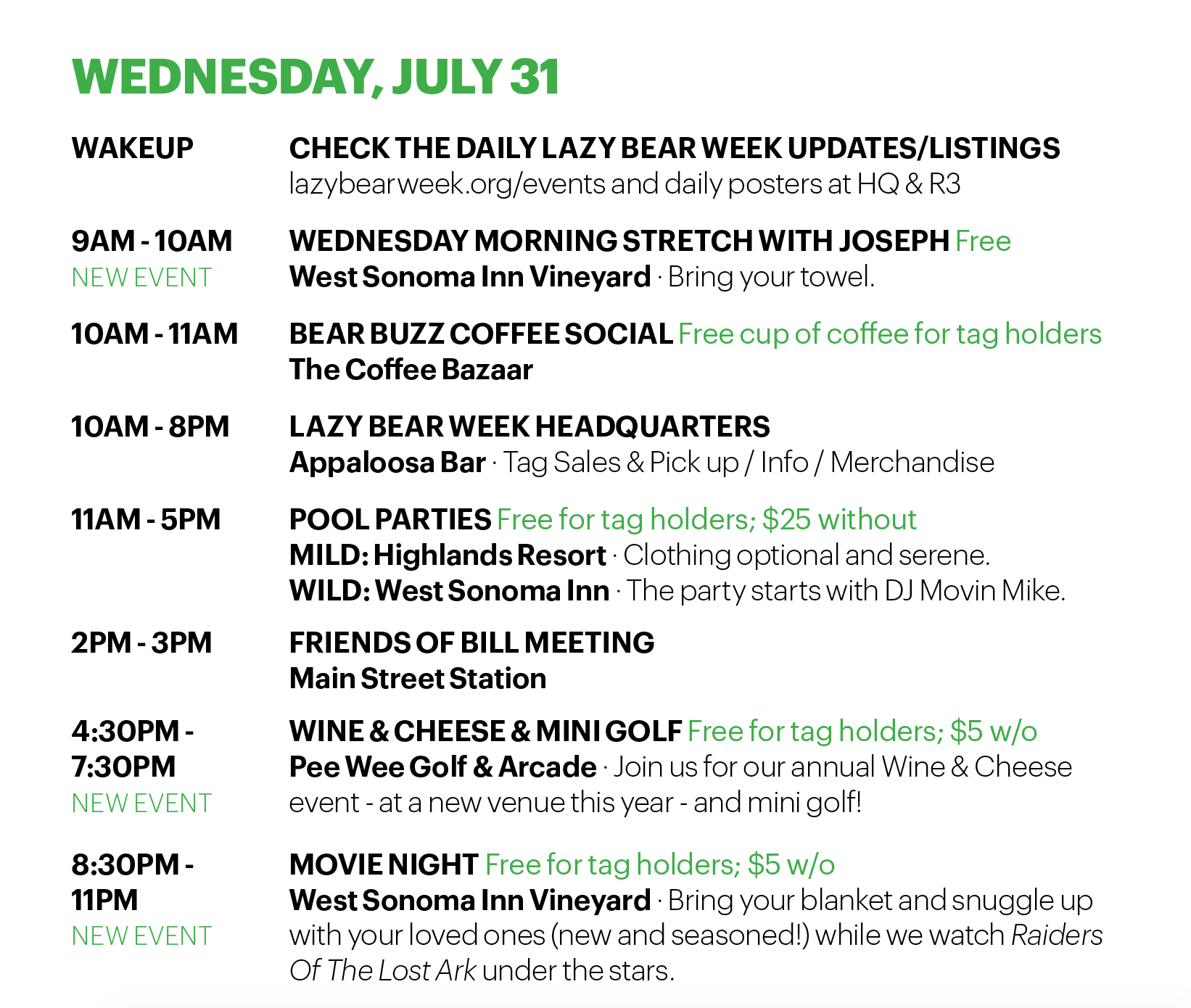 WEDNESDAY, JULY 31

WAKEUP
CHECK THE DAILY LAZY BEAR WEEK UPDATES/LISTINGS
lazybearweek.org/events and daily posters at HQ & R3

9AM - 10AM
NEW EVENT
WEDNESDAY MORNING STRETCH WITH JOSEPH Free
West Sonoma Inn Vineyard · Bring your towel.

10AM - 11AM
BEAR BUZZ COFFEE SOCIAL Free cup of coffee for tag holders
The Coffee Bazaar

10AM - 8PM
LAZY BEAR WEEK HEADQUARTERS
Appaloosa Bar · Tag Sales & Pick up / Info / Merchandise

11AM - 5PM
POOL PARTIES Free for tag holders; $25 without
MILD: Highlands Resort · Clothing optional and serene.
WILD: West Sonoma Inn · The party starts with DJ Movin Mike.

2PM - 3PM
FRIENDS OF BILL MEETING
Main Street Station

4:30PM - 7:30PM
NEW EVENT
WINE & CHEESE & MINI GOLF Free for tag holders; $5 w/o
Pee Wee Golf & Arcade · Join us for our annual Wine & Cheese event - at a new venue this year - and mini golf!

8:30PM - 11PM
NEW EVENT
MOVIE NIGHT Free for tag holders; $5 w/o
West Sonoma Inn Vineyard · Bring your blanket and snuggle up with your loved ones (new and seasoned!) while we watch Raiders Of The Lost Ark under the stars.